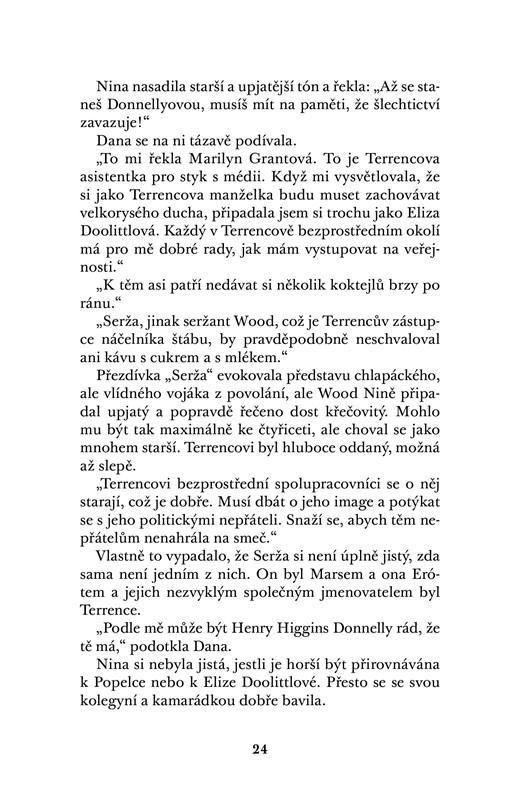 Nina nasadila starší a upjatější tón a řekla: „Až se staneš Donnellyovou, musíš mít na paměti, že šlechtictví zavazuje!“

Dana se na ni tázavě podívala.

„To mi řekla Marilyn Grantová. To je Terrencova asistentka pro styk s médii. Když mi vysvětlovala, že si jako Terrencova manželka budu muset zachovávat velkorysého ducha, připadala jsem si trochu jako Eliza Doolittlová. Každý v Terrencově bezprostředním okolí má pro mě dobré rady, jak mám vystupovat na veřejnosti.“

„K těm asi patří nedávat si několik koktejlů brzy po ránu.“

„Serža, jinak seržant Wood, což je Terrencův zástupce náčelníka štábu, by pravděpodobně neschvaloval ani kávu s cukrem a s mlékem.“

Přezdívka „Serža“ evokovala představu chlapáckého, ale vlídného vojáka z povolání, ale Wood Nině připadal upjatý a popravdě řečeno dost křečovitý. Mohlo mu být tak maximálně ke čtyřiceti, ale choval se jako mnohem starší. Terrencovi byl hluboce oddaný, možná až slepě.

„Terrencovi bezprostřední spolupracovníci se o něj starají, což je dobře. Musí dbát o jeho image a potýkat se s jeho politickými nepřáteli. Snaží se, abych těm nepřátelům nenahrála na smeč.“

Vlastně to vypadalo, že Serža si není úplně jistý, zda sama není jedním z nich. On byl Marsem a ona Erótem a jejich nezvyklým společným jmenovatelem byl Terrence.

„Podle mě může být Henry Higgins Donnelly rád, že tě má,“ podotkla Dana.

Nina si nebyla jistá, jestli je horší být přirovnávána k Popelce nebo k Elize Doolittlové. Přesto se se svou kolegyní a kamarádkou dobře bavila.

24